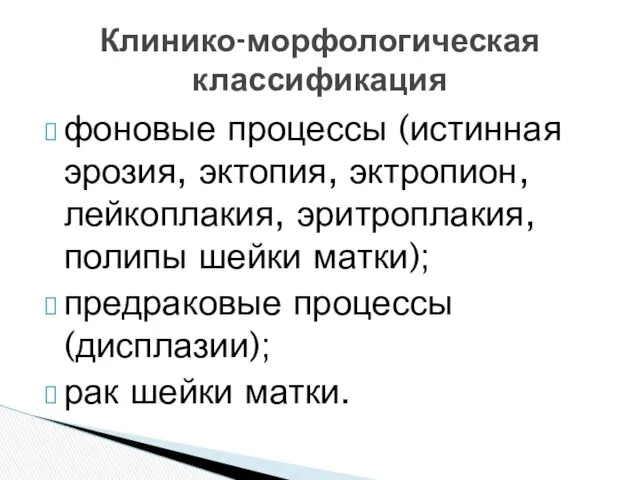 Клинико-морфологическая классификация

фоновые процессы (истинная эрозия, эктопия, эктропион, лейкоплакия, эритроплакия, полипы шейки матки);

предраковые процессы (дисплазии);

рак шейки матки.